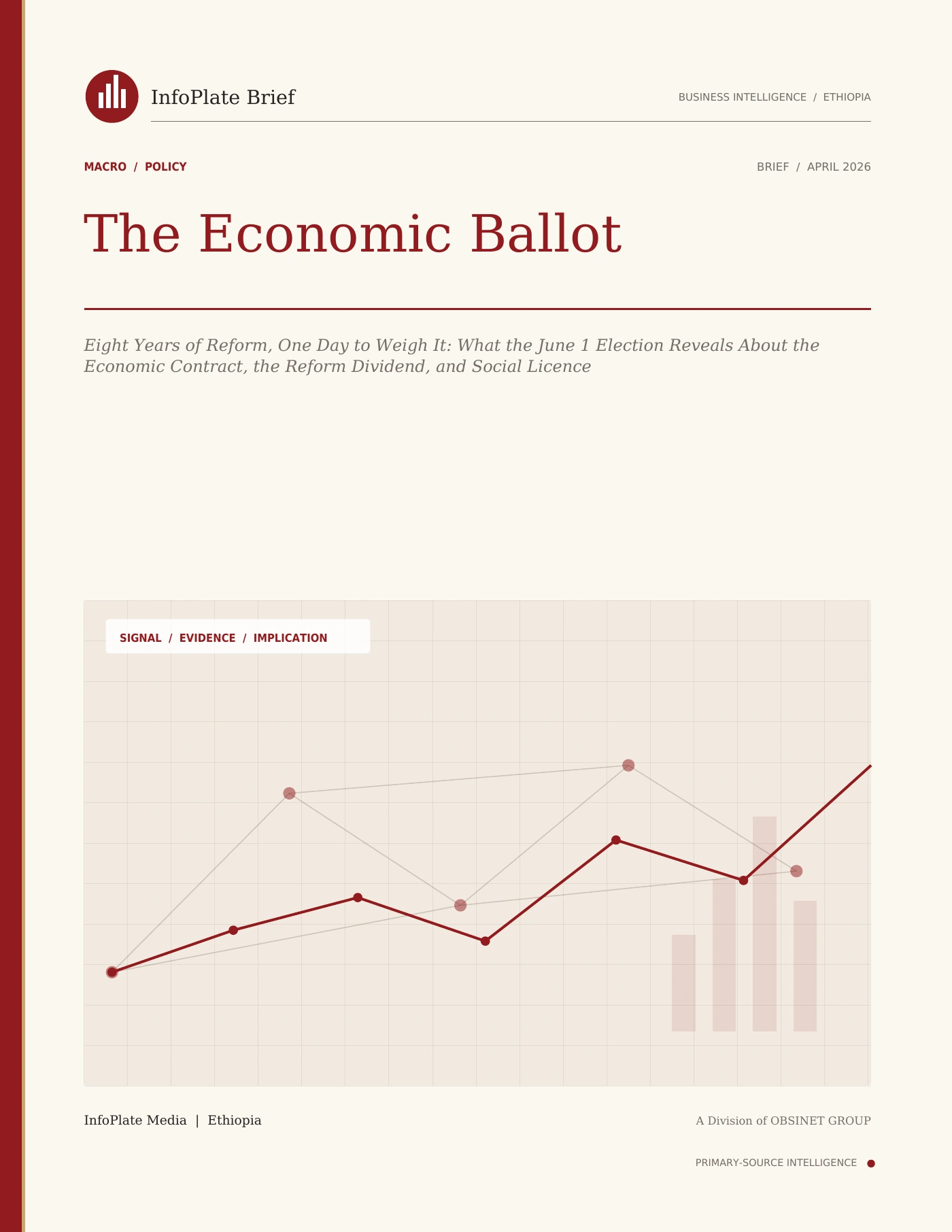 InfoPlate Brief

BUSINESS INTELLIGENCE / ETHIOPIA

MACRO / POLICY

BRIEF / APRIL 2026

The Economic Ballot

Eight Years of Reform, One Day to Weigh It: What the June 1 Election Reveals About the Economic Contract, the Reform Dividend, and Social Licence

SIGNAL / EVIDENCE / IMPLICATION

InfoPlate Media | Ethiopia

A Division of OBSINET GROUP

PRIMARY-SOURCE INTELLIGENCE